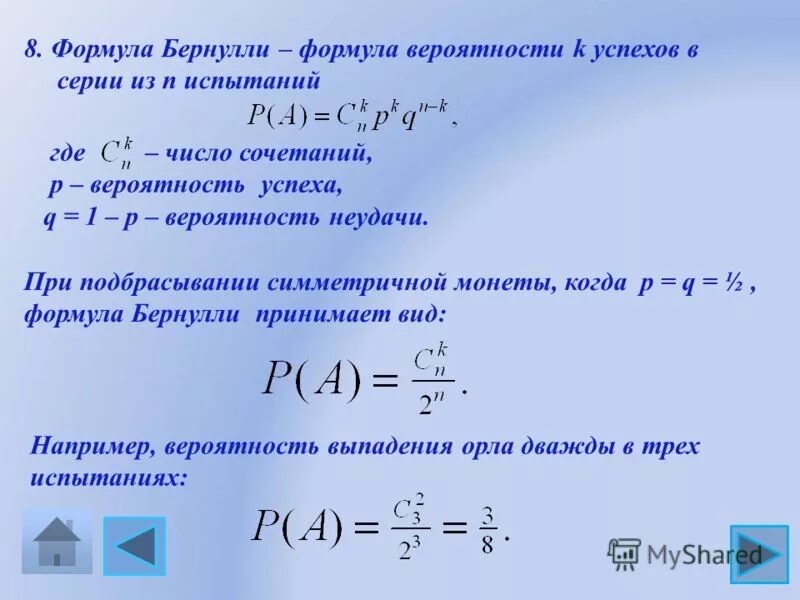 8. Формула Бернулли – формула вероятности k успехов в серии из n испытаний

$P(A) = C_n^k p^k q^{n-k}$,

где $C_n^k$ – число сочетаний,
p – вероятность успеха,
q = 1 – p – вероятность неудачи.

При подбрасывании симметричной монеты, когда p = q = ½ , формула Бернулли принимает вид:

$P(A) = \frac{C_n^k}{2^n}$.

Например, вероятность выпадения орла дважды в трех испытаниях:

$P(A) = \frac{C_3^2}{2^3} = \frac{3}{8}$.

MyShared